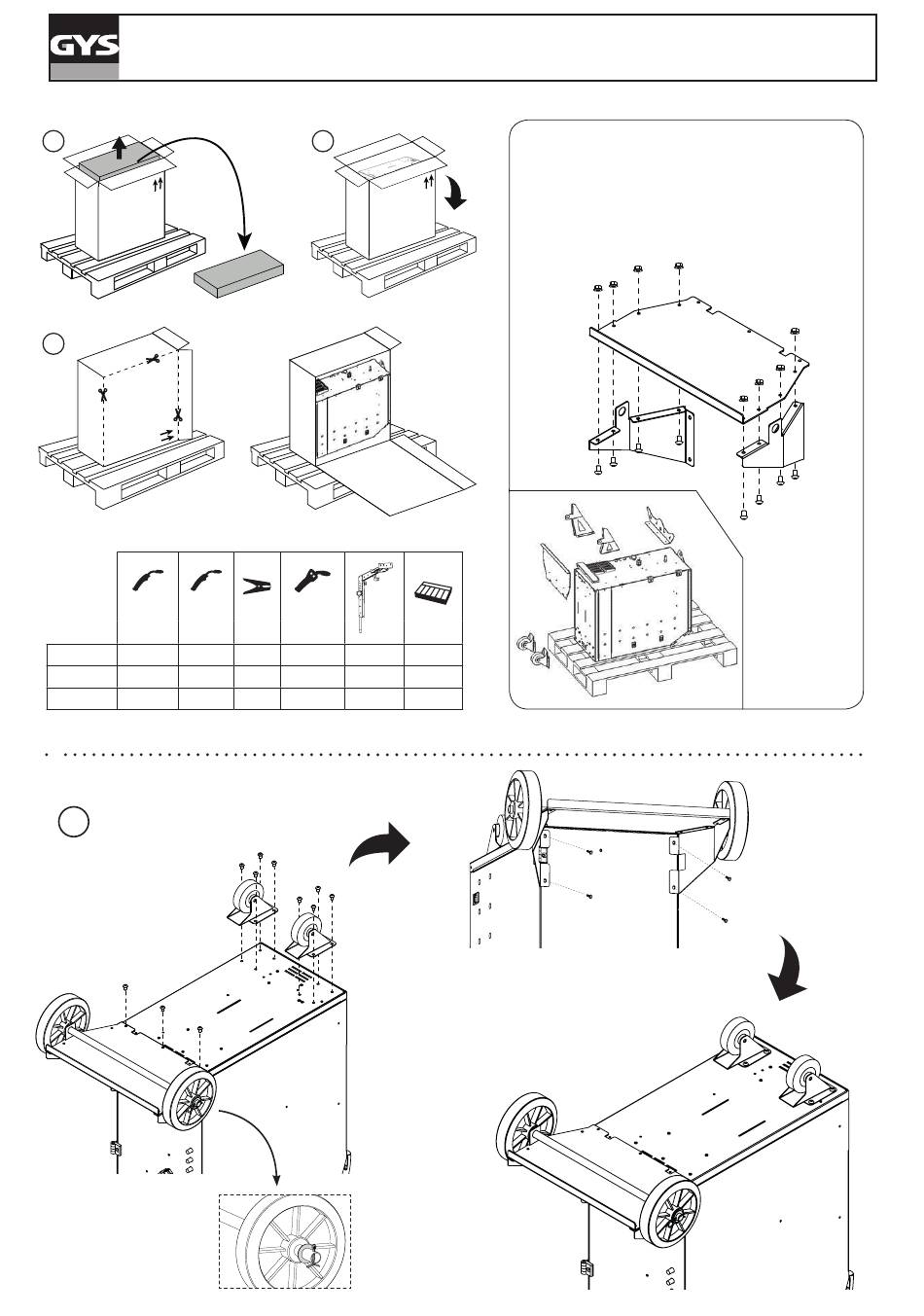 GYS